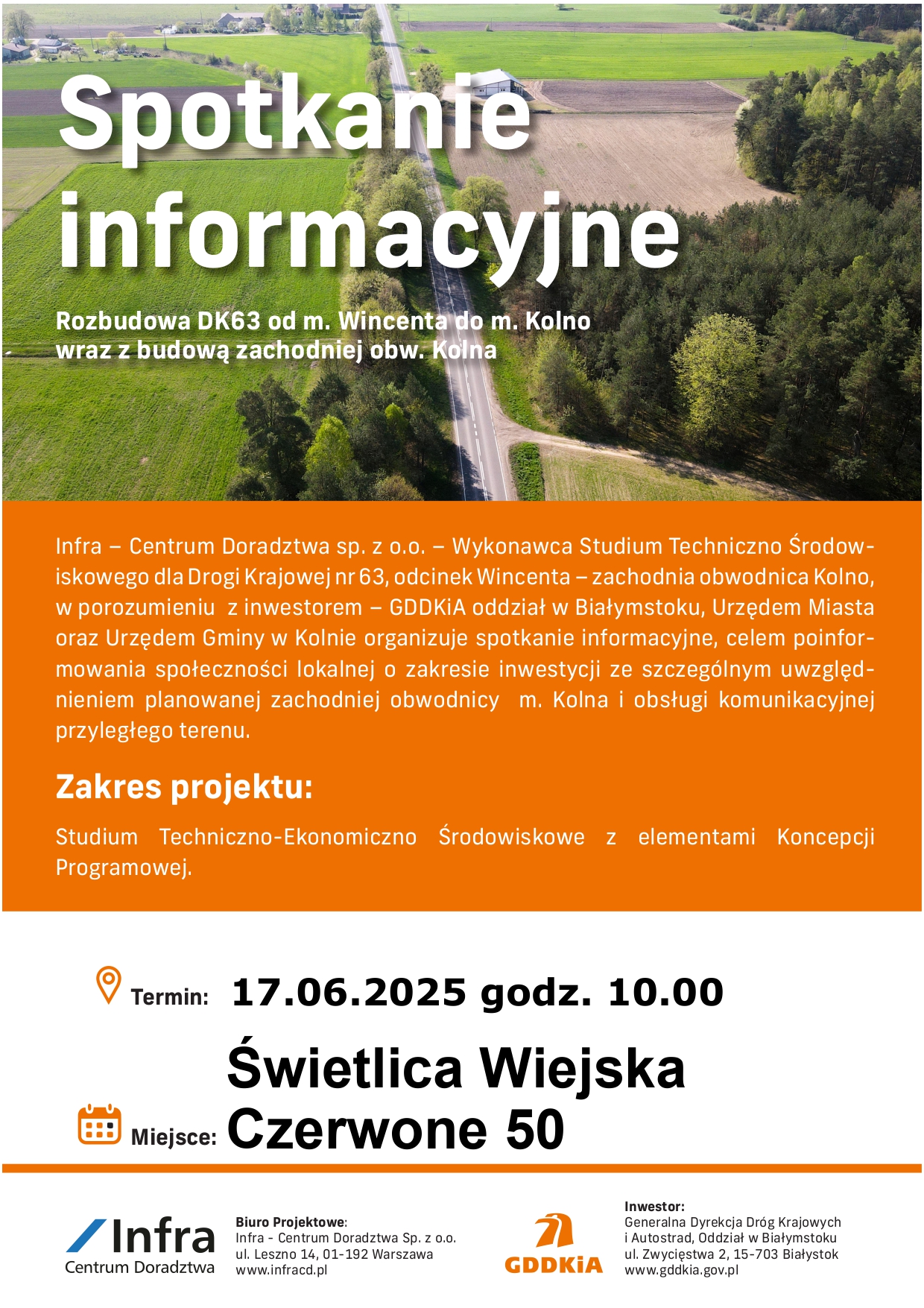 Spotkanie informacyjne

Rozbudowa DK63 od m. Wincenta do m. Kolno wraz z budową zachodniej obw. Kolna

Infra – Centrum Doradztwa sp. z o.o. – Wykonawca Studium Techniczno Środowiskowego dla Drogi Krajowej nr 63, odcinek Wincenta – zachodnia obwodnica Kolno, w porozumieniu z inwestorem – GDDKiA oddział w Białymstoku, Urzędem Miasta oraz Urzędem Gminy w Kolnie organizuje spotkanie informacyjne, celem poinformowania społeczności lokalnej o zakresie inwestycji ze szczególnym uwzględnieniem planowanej zachodniej obwodnicy m. Kolna i obsługi komunikacyjnej przyległego terenu.

Zakres projektu:

Studium Techniczno-Ekonomiczno Środowiskowe z elementami Koncepcji Programowej.

Termin: 17.06.2025 godz. 10.00

Miejsce: Świetlica Wiejska Czerwone 50

Infra Centrum Doradztwa

Biuro Projektowe:
Infra - Centrum Doradztwa Sp. z o.o.
ul. Leszno 14, 01-192 Warszawa
www.infracd.pl

GDDKiA

Inwestor:
Generalna Dyrekcja Dróg Krajowych i Autostrad, Oddział w Białymstoku
ul. Zwycięstwa 2, 15-703 Białystok
www.gddkia.gov.pl